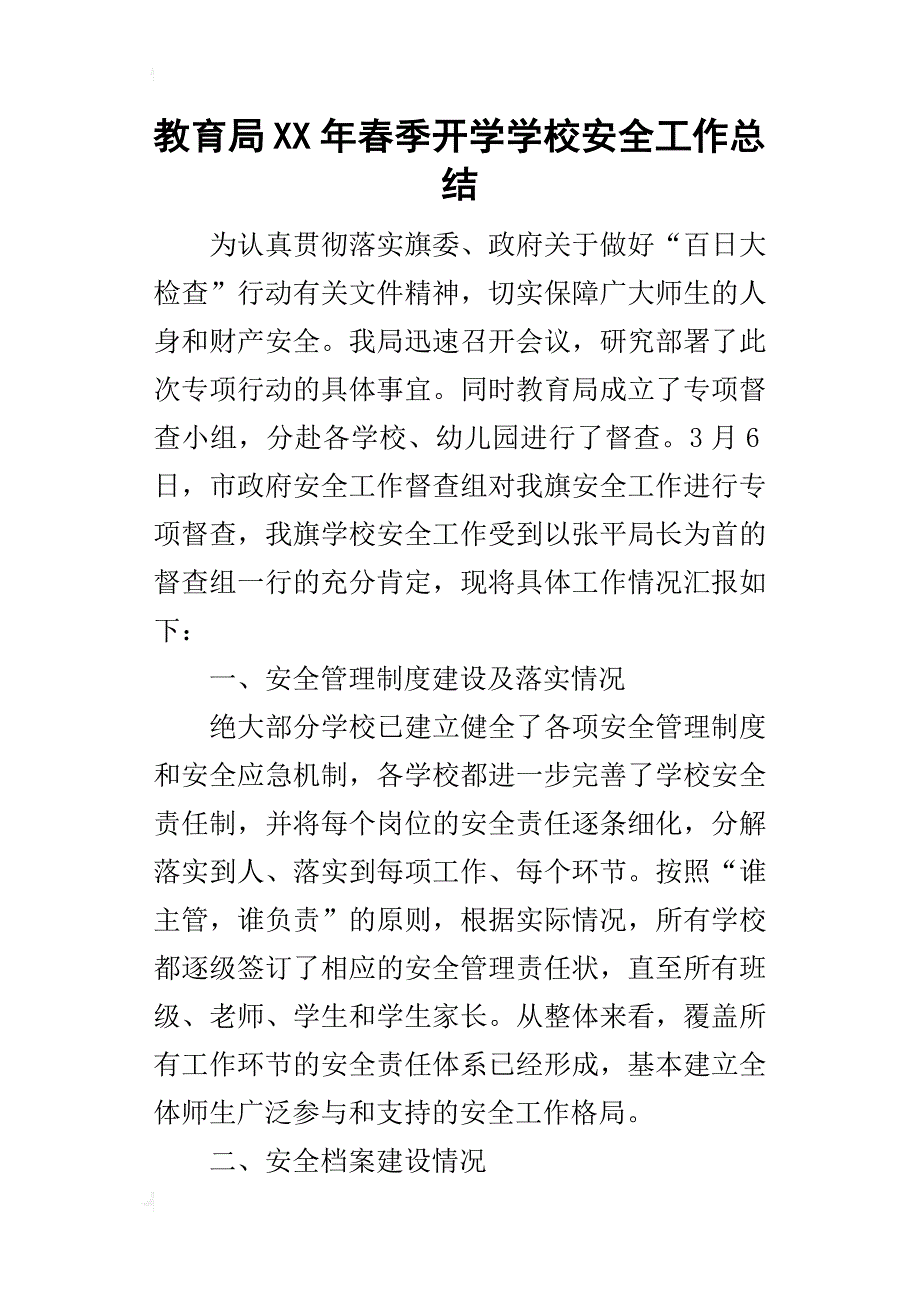 教育局XX年春季开学学校安全工作总结

为认真贯彻落实旗委、政府关于做好“百日大检查”行动有关文件精神，切实保障广大师生的人身和财产安全。我局迅速召开会议，研究部署了此次专项行动的具体事宜。同时教育局成立了专项督查小组，分赴各学校、幼儿园进行了督查。3月6日，市政府安全工作督查组对我旗安全工作进行专项督查，我旗学校安全工作受到以张平局长为首的督查组一行的充分肯定，现将具体工作情况汇报如下：

一、安全管理制度建设及落实情况

绝大部分学校已建立健全了各项安全管理制度和安全应急机制，各学校都进一步完善了学校安全责任制，并将每个岗位的安全责任逐条细化，分解落实到人、落实到每项工作、每个环节。按照“谁主管，谁负责”的原则，根据实际情况，所有学校都逐级签订了相应的安全管理责任状，直至所有班级、老师、学生和学生家长。从整体来看，覆盖所有工作环节的安全责任体系已经形成，基本建立全体师生广泛参与和支持的安全工作格局。

二、安全档案建设情况